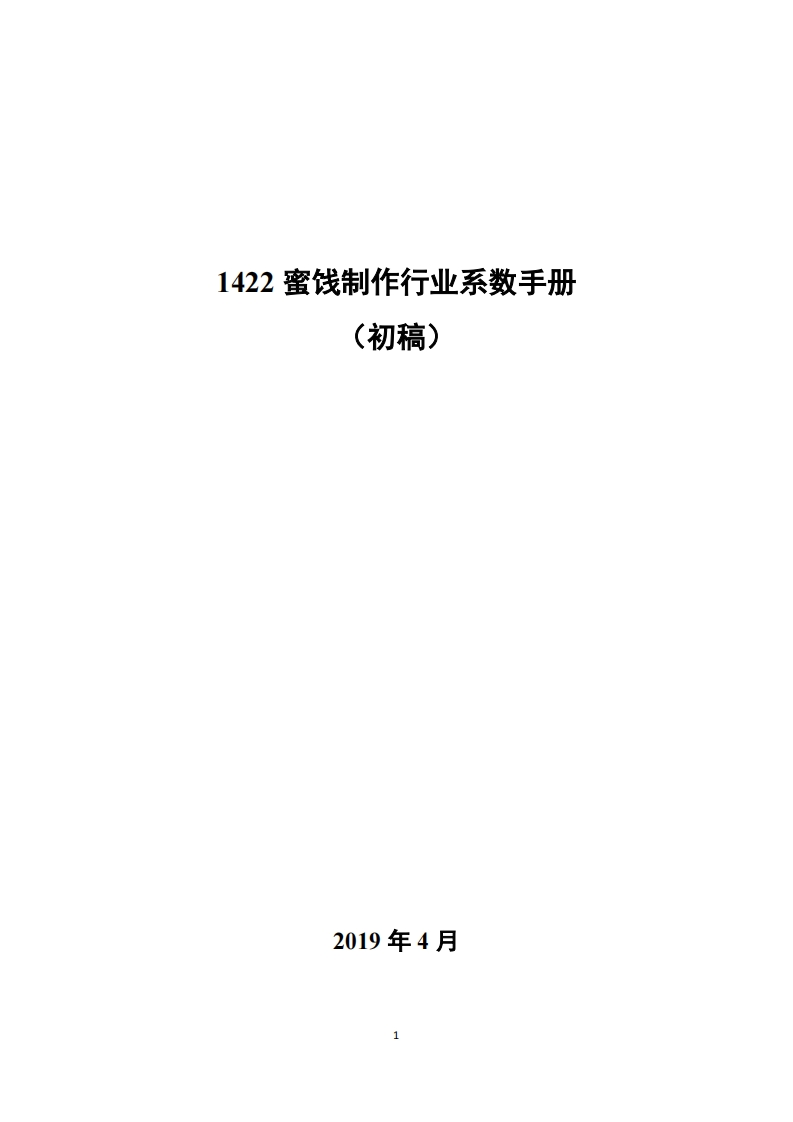 1422 蜜饯制作行业系数手册

（初稿）

2019 年 4 月

1